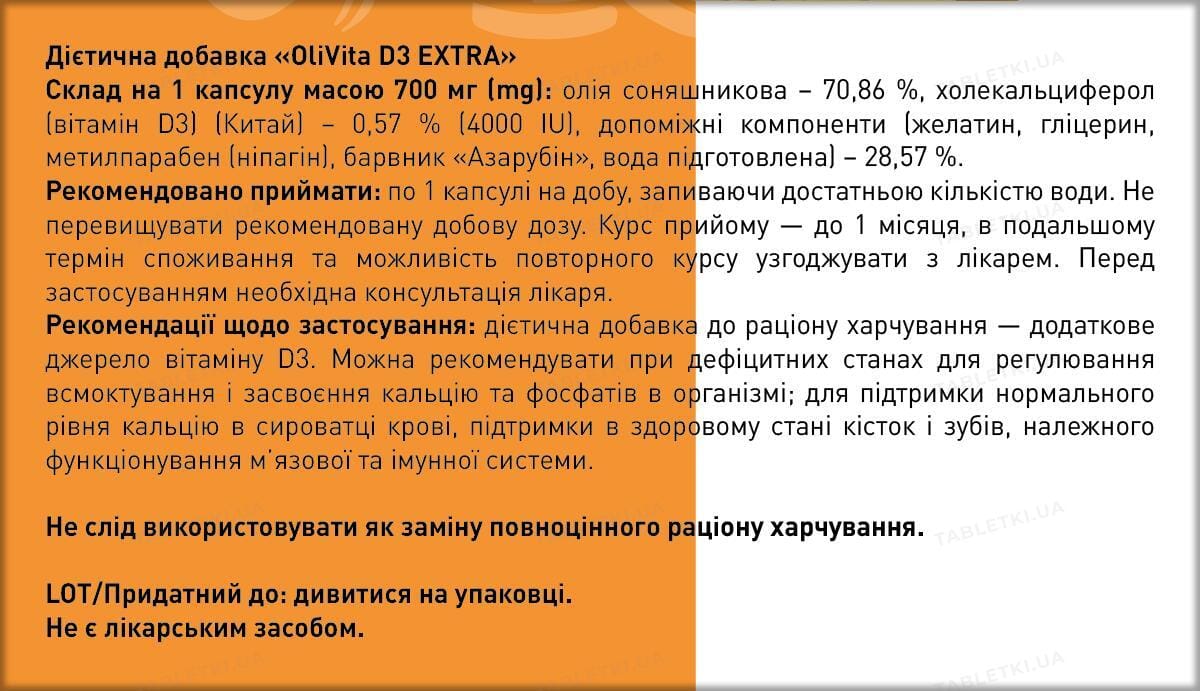 Дієтична добавка «OliVita D3 EXTRA»

Склад на 1 капсулу масою 700 мг (mg): олія соняшникова – 70,86 %, холекальциферол (вітамін D3) (Китай) – 0,57 % (4000 IU), допоміжні компоненти (желатин, гліцерин, метилпарабен (ніпагін), барвник «Азарубін», вода підготовлена) – 28,57 %.

Рекомендовано приймати: по 1 капсулі на добу, запиваючи достатньою кількістю води. Не перевищувати рекомендовану добову дозу. Курс прийому — до 1 місяця, в подальшому термін споживання та можливість повторного курсу узгоджувати з лікарем. Перед застосуванням необхідна консультація лікаря.

Рекомендації щодо застосування: дієтична добавка до раціону харчування — додаткове джерело вітаміну D3. Можна рекомендувати при дефіцитних станах для регулювання всмоктування і засвоєння кальцію та фосфатів в організмі; для підтримки нормального рівня кальцію в сироватці крові, підтримки в здоровому стані кісток і зубів, належного функціонування м'язової та імунної системи.

Не слід використовувати як заміну повноцінного раціону харчування.

LOT/Придатний до: дивитися на упаковці.
Не є лікарським засобом.

TABLETKI.UA